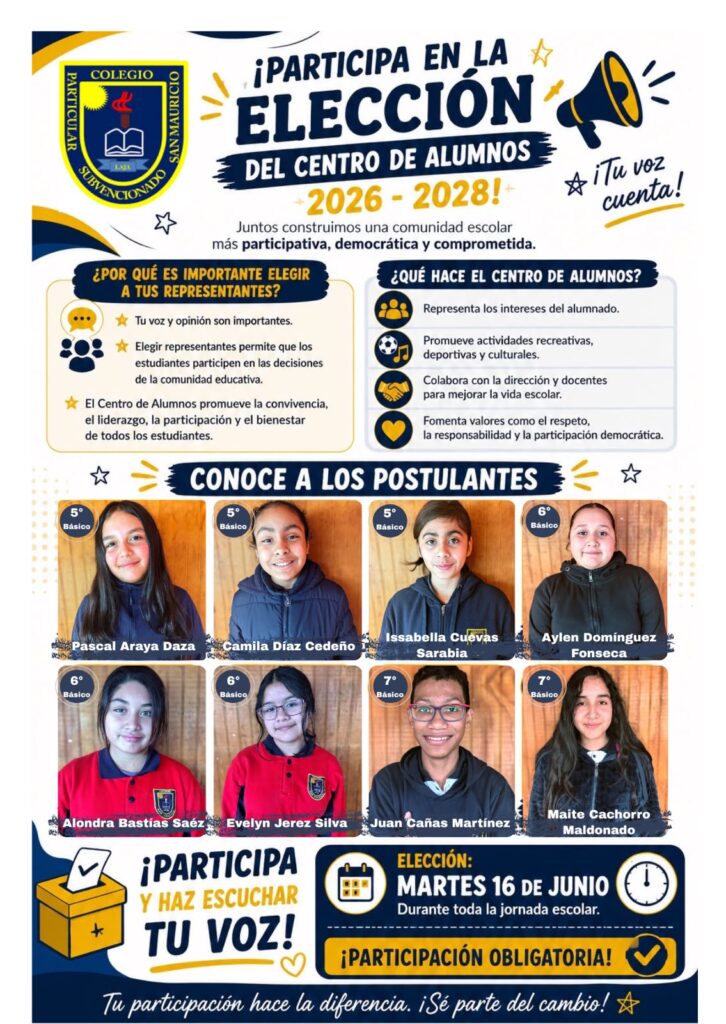 COLEGIO PARTICULAR SUBVENCIONADO SAN MAURICIO
LAJA

¡PARTICIPA EN LA ELECCIÓN DEL CENTRO DE ALUMNOS 2026 - 2028!

¡Tu voz cuenta!

Juntos construimos una comunidad escolar más participativa, democrática y comprometida.

¿POR QUÉ ES IMPORTANTE ELEGIR A TUS REPRESENTANTES?

Tu voz y opinión son importantes.

Elegir representantes permite que los estudiantes participen en las decisiones de la comunidad educativa.

El Centro de Alumnos promueve la convivencia, el liderazgo, la participación y el bienestar de todos los estudiantes.

¿QUÉ HACE EL CENTRO DE ALUMNOS?

Representa los intereses del alumnado.

Promueve actividades recreativas, deportivas y culturales.

Colabora con la dirección y docentes para mejorar la vida escolar.

Fomenta valores como el respeto, la responsabilidad y la participación democrática.

CONOCE A LOS POSTULANTES

5° Básico
Pascal Araya Daza

5° Básico
Camila Díaz Cedeño

5° Básico
Issabella Cuevas Sarabia

6° Básico
Aylen Domínguez Fonseca

6° Básico
Alondra Bastías Saéz

6° Básico
Evelyn Jerez Silva

7° Básico
Juan Cañas Martínez

7° Básico
Maite Cachorro Maldonado

¡PARTICIPA Y HAZ ESCUCHAR TU VOZ!

ELECCIÓN:
MARTES 16 DE JUNIO
Durante toda la jornada escolar.

¡PARTICIPACIÓN OBLIGATORIA!

Tu participación hace la diferencia. ¡Sé parte del cambio!